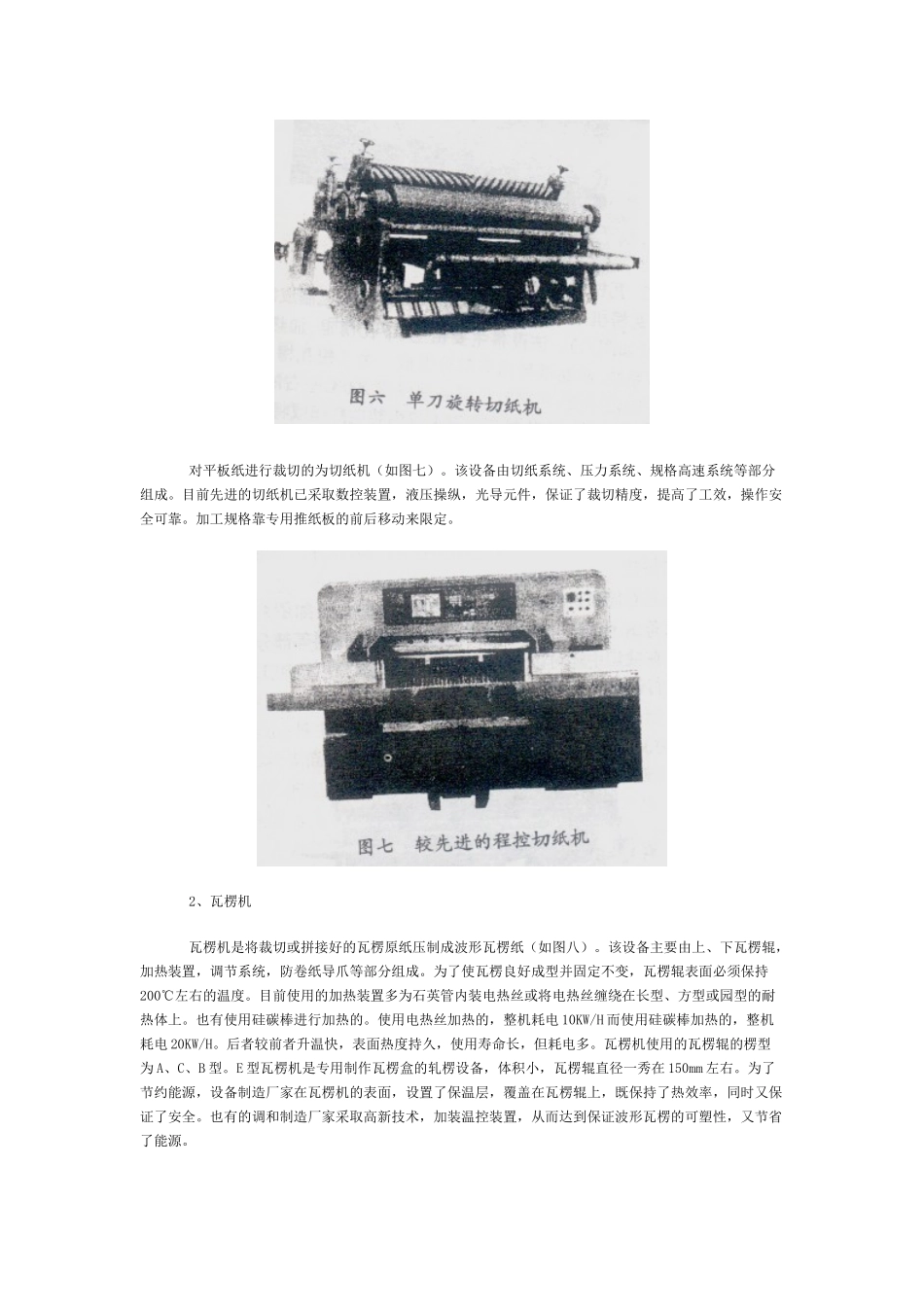 图六　单刀旋转切纸机

对平板纸进行裁切的为切纸机（如图七）。该设备由切纸系统、压力系统、规格高速系统等部分组成。目前先进的切纸机已采取数控装置，液压操纵，光导元件，保证了裁切精度，提高了工效，操作安全可靠。加工规格靠专用推纸板的前后移动来限定。

图七　较先进的程控切纸机

2、瓦楞机

瓦楞机是将裁切或拼接好的瓦楞原纸压制成波形瓦楞纸（如图八）。该设备主要由上、下瓦楞辊，加热装置，调节系统，防卷纸导爪等部分组成。为了使瓦楞良好成型并固定不变，瓦楞辊表面必须保持200℃左右的温度。目前使用的加热装置多为石英管内装电热丝或将电热丝缠绕在长型、方型或园型的耐热体上。也有使用硅碳棒进行加热的。使用电热丝加热的，整机耗电10KW/H而使用硅碳棒加热的，整机耗电20KW/H。后者较前者升温快，表面热度持久，使用寿命长，但耗电多。瓦楞机使用的瓦楞辊的楞型为A、C、B型。E型瓦楞机是专用制作瓦楞盒的轧楞设备，体积小，瓦楞辊直径一秀在150mm左右。为了节约能源，设备制造厂家在瓦楞机的表面，设置了保温层，覆盖在瓦楞辊上，既保持了热效率，同时又保证了安全。也有的调和制造厂家采取高新技术，加装温控装置，从而达到保证波形瓦楞的可塑性，又节省了能源。